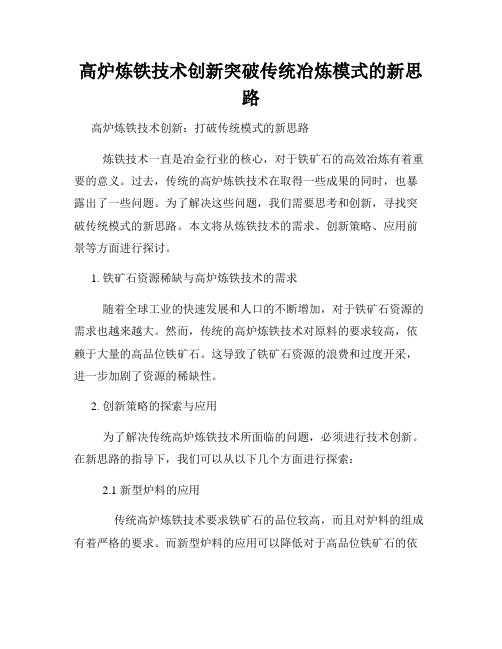 高炉炼铁技术创新突破传统冶炼模式的新思路

高炉炼铁技术创新：打破传统模式的新思路

炼铁技术一直是冶金行业的核心，对于铁矿石的高效冶炼有着重要的意义。过去，传统的高炉炼铁技术在取得一些成果的同时，也暴露出了一些问题。为了解决这些问题，我们需要思考和创新，寻找突破传统模式的新思路。本文将从炼铁技术的需求、创新策略、应用前景等方面进行探讨。

1. 铁矿石资源稀缺与高炉炼铁技术的需求

随着全球工业的快速发展和人口的不断增加，对于铁矿石资源的需求也越来越大。然而，传统的高炉炼铁技术对原料的要求较高，依赖于大量的高品位铁矿石。这导致了铁矿石资源的浪费和过度开采，进一步加剧了资源的稀缺性。

2. 创新策略的探索与应用

为了解决传统高炉炼铁技术所面临的问题，必须进行技术创新。在新思路的指导下，我们可以从以下几个方面进行探索：

2.1 新型炉料的应用

传统高炉炼铁技术要求铁矿石的品位较高，而且对炉料的组成有着严格的要求。而新型炉料的应用可以降低对于高品位铁矿石的依